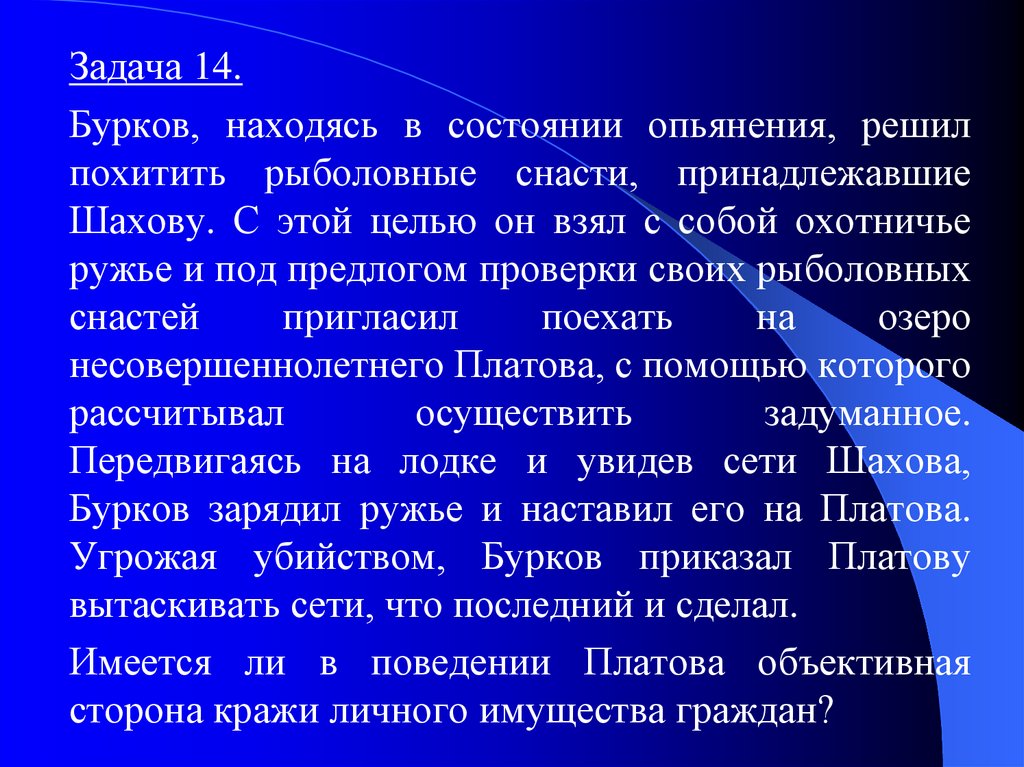 Задача 14.

Бурков, находясь в состоянии опьянения, решил похитить рыболовные снасти, принадлежавшие Шахову. С этой целью он взял с собой охотничье ружье и под предлогом проверки своих рыболовных снастей пригласил поехать на озеро несовершеннолетнего Платова, с помощью которого рассчитывал осуществить задуманное. Передвигаясь на лодке и увидев сети Шахова, Бурков зарядил ружье и наставил его на Платова. Угрожая убийством, Бурков приказал Платову вытаскивать сети, что последний и сделал.

Имеется ли в поведении Платова объективная сторона кражи личного имущества граждан?